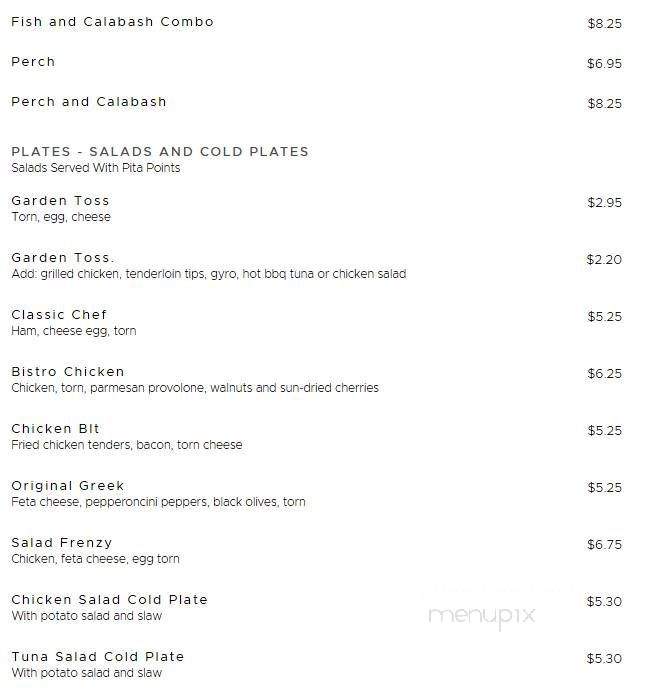 Fish and Calabash Combo $8.25

Perch $6.95

Perch and Calabash $8.25

PLATES - SALADS AND COLD PLATES
Salads Served With Pita Points

Garden Toss $2.95
Torn, egg, cheese

Garden Toss. $2.20
Add: grilled chicken, tenderloin tips, gyro, hot bbq tuna or chicken salad

Classic Chef $5.25
Ham, cheese egg, torn

Bistro Chicken $6.25
Chicken, torn, parmesan provolone, walnuts and sun-dried cherries

Chicken Blt $5.25
Fried chicken tenders, bacon, torn cheese

Original Greek $5.25
Feta cheese, pepperoncini peppers, black olives, torn

Salad Frenzy $6.75
Chicken, feta cheese, egg torn

Chicken Salad Cold Plate $5.30
With potato salad and slaw

menupix

Tuna Salad Cold Plate $5.30
With potato salad and slaw